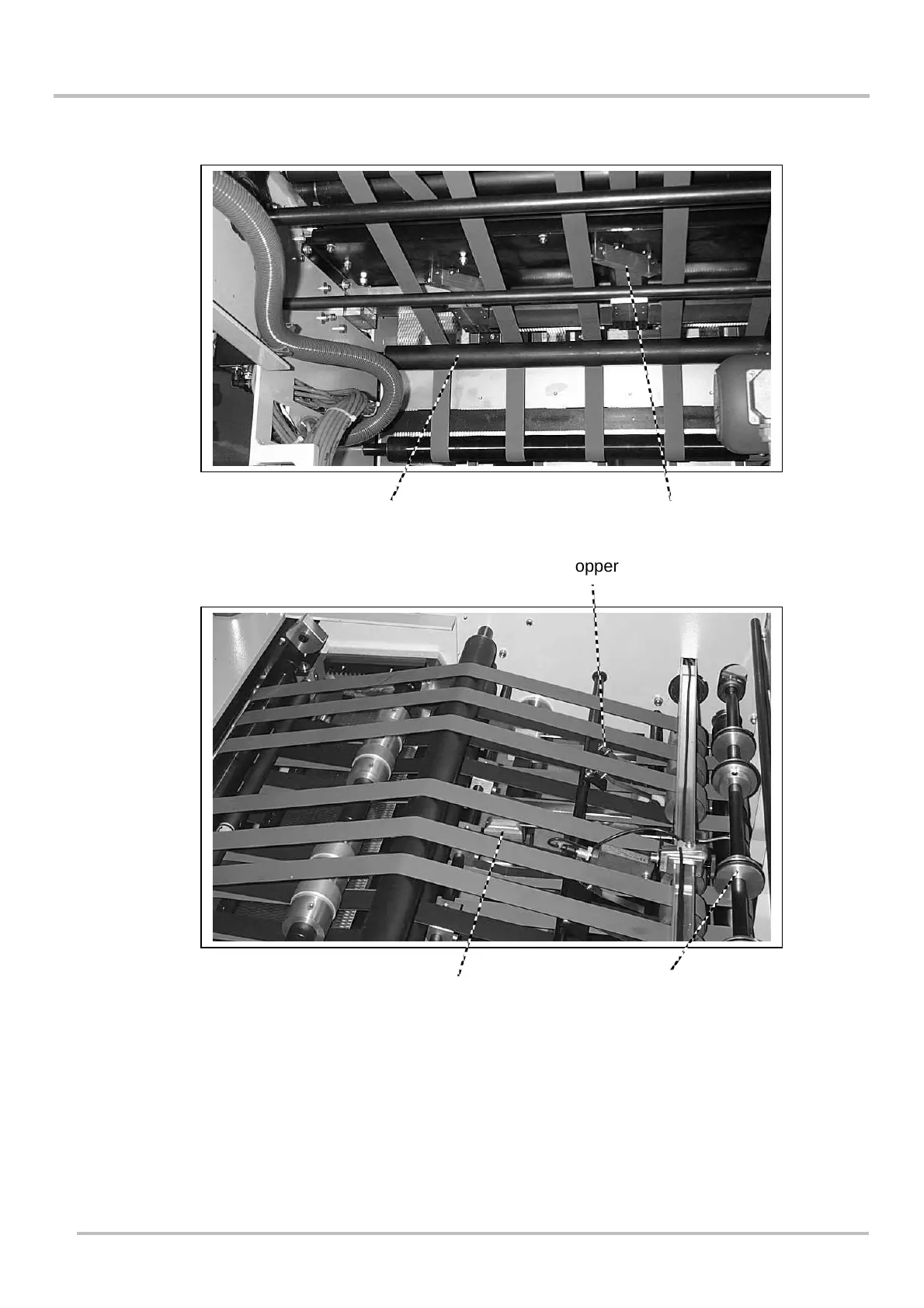 opper